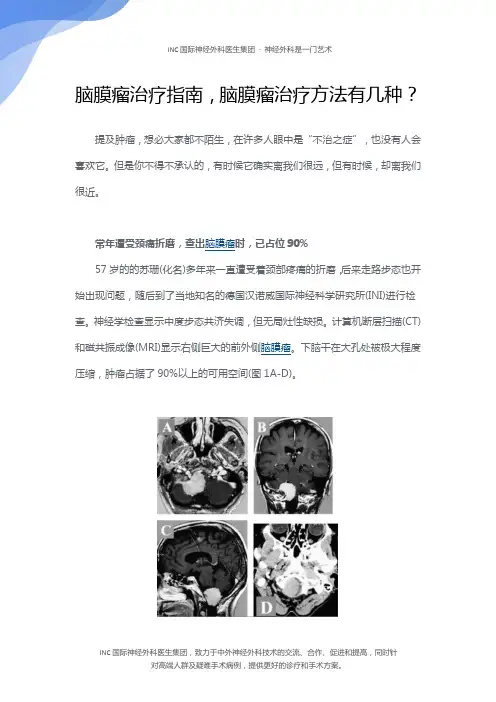 INC国际神经外科医生集团 · 神经外科是一门艺术

脑膜瘤治疗指南，脑膜瘤治疗方法有几种？

提及肿瘤，想必大家都不陌生，在许多人眼中是“不治之症”，也没有人会喜欢它。但是你不得不承认的，有时候它确实离我们很远，但有时候，却离我们很近。

常年遭受颈痛折磨，查出脑膜瘤时，已占位90%

57岁的的苏珊(化名)多年来一直遭受着颈部疼痛的折磨，后来走路步态也开始出现问题，随后到了当地知名的德国汉诺威国际神经科学研究所(INI)进行检查。神经学检查显示中度步态共济失调，但无局灶性缺损。计算机断层扫描(CT)和磁共振成像(MRI)显示右侧巨大的前外侧脑膜瘤。下脑干在大孔处被极大程度压缩，肿瘤占据了90%以上的可用空间(图1A-D)。

A
B
C
D

INC国际神经外科医生集团，致力于中外神经外科技术的交流、合作、促进和提高，同时针对高端人群及疑难手术病例，提供更好的诊疗和手术方案。